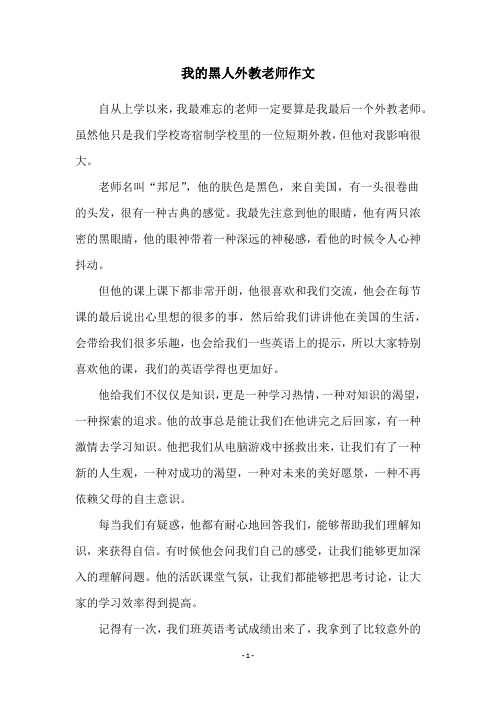 我的黑人外教老师作文

自从上学以来，我最难忘的老师一定要算是我最后一个外教老师。虽然他只是我们学校寄宿制学校里的一位短期外教，但他对我影响很大。

老师名叫“邦尼”，他的肤色是黑色，来自美国，有一头很卷曲的头发，很有一种古典的感觉。我最先注意到他的眼睛，他有两只浓密的黑眼睛，他的眼神带着一种深远的神秘感，看他的时候令人心神抖动。

但他的课上课下都非常开朗，他很喜欢和我们交流，他会在每节课的最后说出心里想的很多的事，然后给我们讲讲他在美国的生活，会带给我们很多乐趣，也会给我们一些英语上的提示，所以大家特别喜欢他的课，我们的英语学得也更加好。

他给我们不仅仅是知识，更是一种学习热情，一种对知识的渴望，一种探索的追求。他的故事总是能让我们在他讲完之后回家，有一种激情去学习知识。他把我们从电脑游戏中拯救出来，让我们有了一种新的人生观，一种对成功的渴望，一种对未来的美好愿景，一种不再依赖父母的自主意识。

每当我们有疑惑，他都有耐心地回答我们，能够帮助我们理解知识，来获得自信。有时候他会问我们自己的感受，让我们能够更加深入的理解问题。他的活跃课堂气氛，让我们都能够把思考讨论，让大家的学习效率得到提高。

记得有一次，我们班英语考试成绩出来了，我拿到了比较意外的

- 1 -